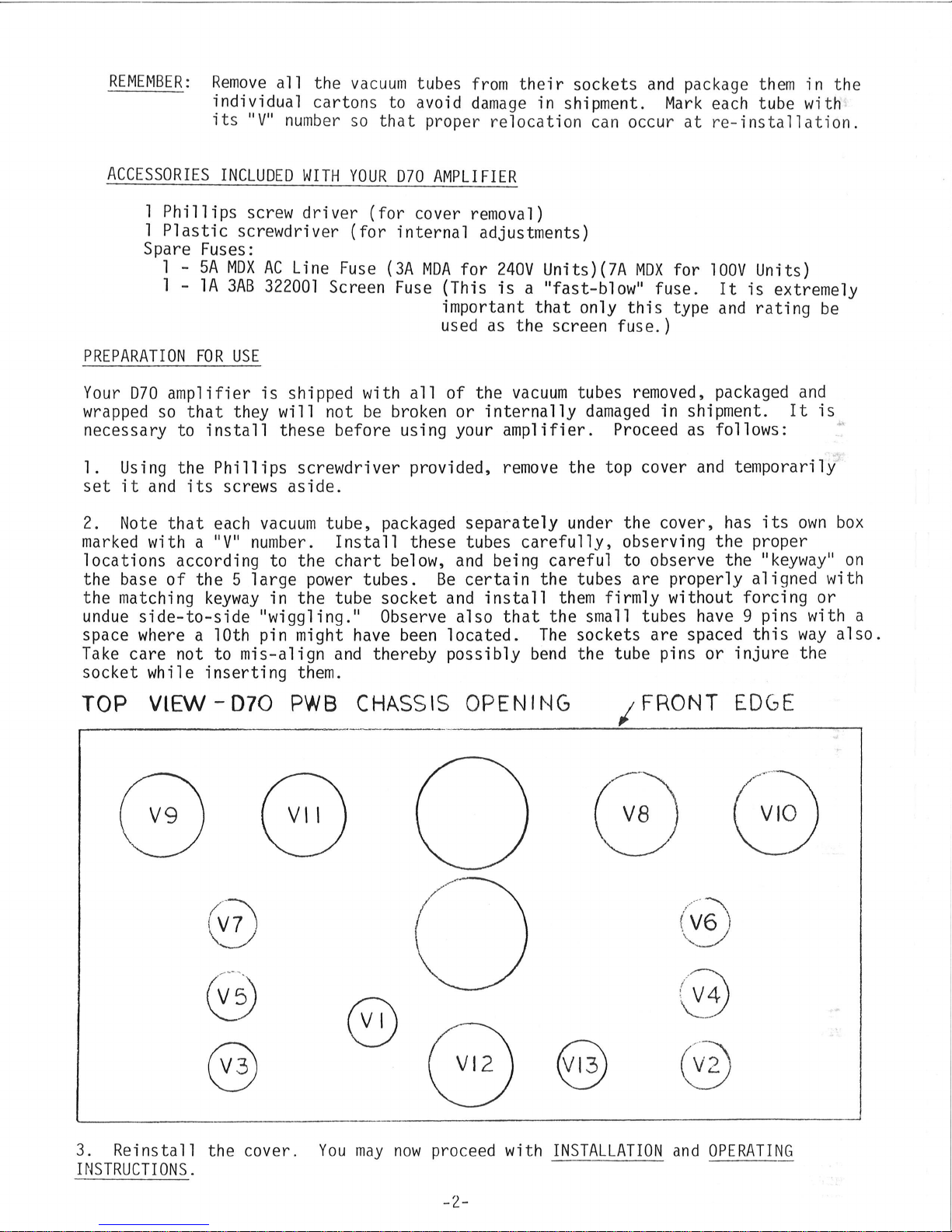 REMEMBER: Remove all the vacuum tubes from their sockets and package them in the individual cartons to avoid damage in shipment. Mark each tube with its "V" number so that proper relocation can occur at re-installation.

ACCESSORIES INCLUDED WITH YOUR D70 AMPLIFIER

1 Phillips screw driver (for cover removal)
1 Plastic screwdriver (for internal adjustments)
Spare Fuses:
1 - 5A MDX AC Line Fuse (3A MDA for 240V Units)(7A MDX for 100V Units)
1 - 1A 3AB 322001 Screen Fuse (This is a "fast-blow" fuse. It is extremely important that only this type and rating be used as the screen fuse.)

PREPARATION FOR USE

Your D70 amplifier is shipped with all of the vacuum tubes removed, packaged and wrapped so that they will not be broken or internally damaged in shipment. It is necessary to install these before using your amplifier. Proceed as follows:

1. Using the Phillips screwdriver provided, remove the top cover and temporarily set it and its screws aside.

2. Note that each vacuum tube, packaged separately under the cover, has its own box marked with a "V" number. Install these tubes carefully, observing the proper locations according to the chart below, and being careful to observe the "keyway" on the base of the 5 large power tubes. Be certain the tubes are properly aligned with the matching keyway in the tube socket and install them firmly without forcing or undue side-to-side "wiggling." Observe also that the small tubes have 9 pins with a space where a 10th pin might have been located. The sockets are spaced this way also. Take care not to mis-align and thereby possibly bend the tube pins or injure the socket while inserting them.

TOP VIEW - D70 PWB CHASSIS OPENING FRONT EDGE

V9
V11
V8
V10
V7
V6
V5
V4
V1
V3
V12
V13
V2

3. Reinstall the cover. You may now proceed with INSTALLATION and OPERATING INSTRUCTIONS.

-2-